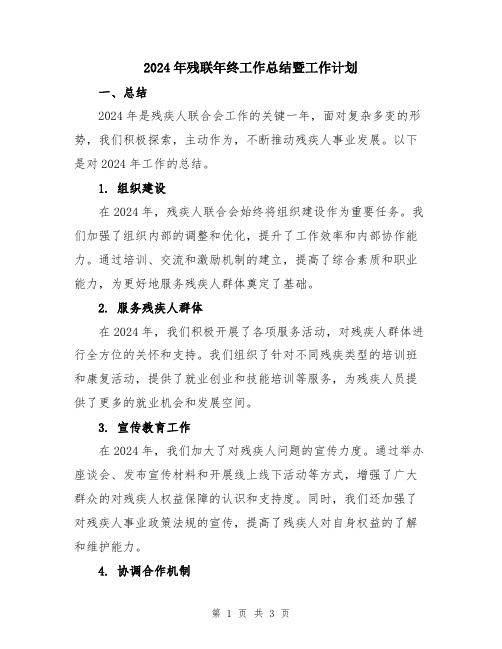 2024年残联年终工作总结暨工作计划

一、总结

2024年是残疾人联合会工作的关键一年，面对复杂多变的形势，我们积极探索，主动作为，不断推动残疾人事业发展。以下是对2024年工作的总结。

1. 组织建设

在2024年，残疾人联合会始终将组织建设作为重要任务。我们加强了组织内部的调整和优化，提升了工作效率和内部协作能力。通过培训、交流和激励机制的建立，提高了综合素质和职业能力，为更好地服务残疾人群体奠定了基础。

2. 服务残疾人群体

在2024年，我们积极开展了各项服务活动，对残疾人群体进行全方位的关怀和支持。我们组织了针对不同残疾类型的培训班和康复活动，提供了就业创业和技能培训等服务，为残疾人员提供了更多的就业机会和发展空间。

3. 宣传教育工作

在2024年，我们加大了对残疾人问题的宣传力度。通过举办座谈会、发布宣传材料和开展线上线下活动等方式，增强了广大群众的对残疾人权益保障的认识和支持度。同时，我们还加强了对残疾人事业政策法规的宣传，提高了残疾人对自身权益的了解和维护能力。

4. 协调合作机制

第 1 页 共 3 页